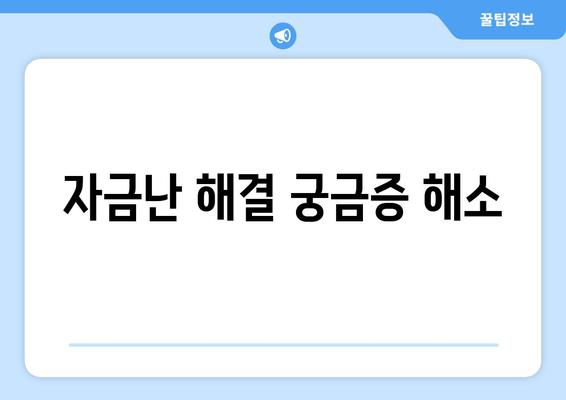 꿀팁정보

자금난 해결 궁금증 해소